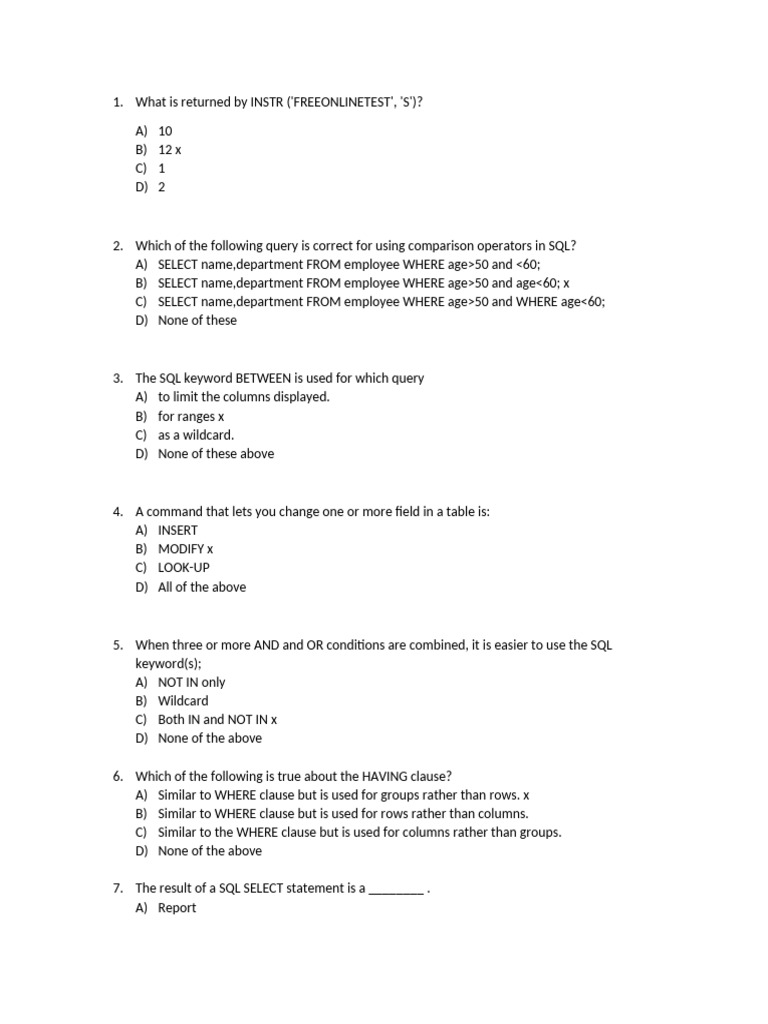 1. What is returned by INSTR ('FREEONLINETEST', 'S')?

A) 10
B) 12 x
C) 1
D) 2

2. Which of the following query is correct for using comparison operators in SQL?
A) SELECT name,department FROM employee WHERE age>50 and <60;
B) SELECT name,department FROM employee WHERE age>50 and age<60; x
C) SELECT name,department FROM employee WHERE age>50 and WHERE age<60;
D) None of these

3. The SQL keyword BETWEEN is used for which query
A) to limit the columns displayed.
B) for ranges x
C) as a wildcard.
D) None of these above

4. A command that lets you change one or more field in a table is:
A) INSERT
B) MODIFY x
C) LOOK-UP
D) All of the above

5. When three or more AND and OR conditions are combined, it is easier to use the SQL keyword(s);
A) NOT IN only
B) Wildcard
C) Both IN and NOT IN x
D) None of the above

6. Which of the following is true about the HAVING clause?
A) Similar to WHERE clause but is used for groups rather than rows. x
B) Similar to WHERE clause but is used for rows rather than columns.
C) Similar to the WHERE clause but is used for columns rather than groups.
D) None of the above

7. The result of a SQL SELECT statement is a ________ .
A) Report